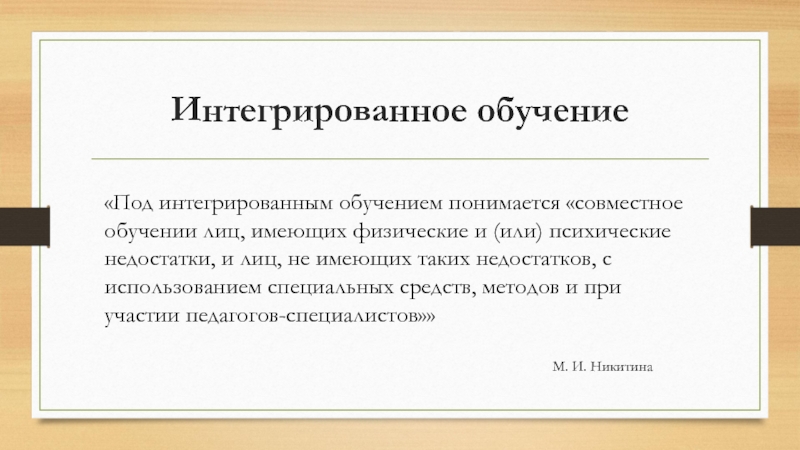 Интегрированное обучение

«Под интегрированным обучением понимается «совместное обучении лиц, имеющих физические и (или) психические недостатки, и лиц, не имеющих таких недостатков, с использованием специальных средств, методов и при участии педагогов-специалистов»»

М. И. Никитина